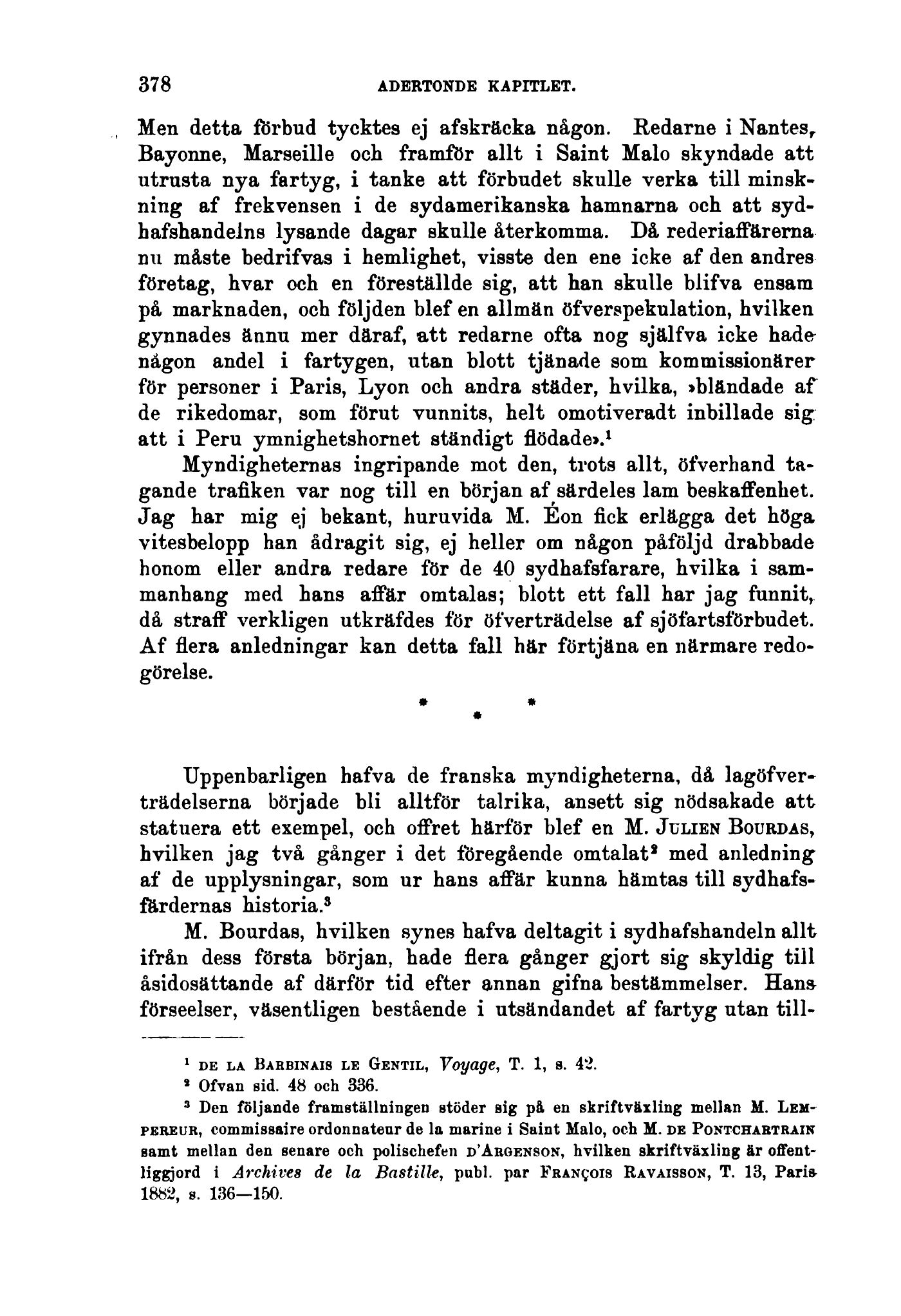 378 ADERTONDE KAPITLET.

Men detta förbud tycktes ej afskräcka någon. Redarne i Nantes, Bayonne, Marseille och framför allt i Saint Malo skyndade att utrusta nya fartyg, i tanke att förbudet skulle verka till minskning af frekvensen i de sydamerikanska hamnarna och att sydhafshandelns lysande dagar skulle återkomma. Då rederiaffärerna nu måste bedrifvas i hemlighet, visste den ene icke af den andres företag, hvar och en föreställde sig, att han skulle blifva ensam på marknaden, och följden blef en allmän öfverspekulation, hvilken gynnades ännu mer däraf, att redarne ofta nog själfva icke hade någon andel i fartygen, utan blott tjänade som kommissionärer för personer i Paris, Lyon och andra städer, hvilka, »bländade af de rikedomar, som förut vunnits, helt omotiveradt inbillade sig att i Peru ymnighetshornet ständigt flödade».$^1$

Myndigheternas ingripande mot den, trots allt, öfverhand tagande trafiken var nog till en början af särdeles lam beskaffenhet. Jag har mig ej bekant, huruvida M. Éon fick erlägga det höga vitesbelopp han ådragit sig, ej heller om någon påföljd drabbade honom eller andra redare för de 40 sydhafsfarare, hvilka i sammanhang med hans affär omtalas; blott ett fall har jag funnit, då straff verkligen utkräfdes för öfverträdelse af sjöfartsförbudet. Af flera anledningar kan detta fall här förtjäna en närmare redogörelse.

* * *

Uppenbarligen hafva de franska myndigheterna, då lagöfverträdelserna började bli alltför talrika, ansett sig nödsakade att statuera ett exempel, och offret härför blef en M. JULIEN BOURDAS, hvilken jag två gånger i det föregående omtalat$^2$ med anledning af de upplysningar, som ur hans affär kunna hämtas till sydhafsfärdernas historia.$^3$

M. Bourdas, hvilken synes hafva deltagit i sydhafshandeln allt ifrån dess första början, hade flera gånger gjort sig skyldig till åsidosättande af därför tid efter annan gifna bestämmelser. Hans förseelser, väsentligen bestående i utsändandet af fartyg utan till-

$^1$ DE LA BARBINAIS LE GENTIL, Voyage, T. 1, s. 42.
$^2$ Ofvan sid. 48 och 336.
$^3$ Den följande framställningen stöder sig på en skriftväxling mellan M. LEMPEREUR, commissaire ordonnateur de la marine i Saint Malo, och M. DE PONTCHARTRAIN samt mellan den senare och polischefen D'ARGENSON, hvilken skriftväxling är offentliggjord i Archives de la Bastille, publ. par FRANÇOIS RAVAISSON, T. 13, Paris 1882, s. 136—150.